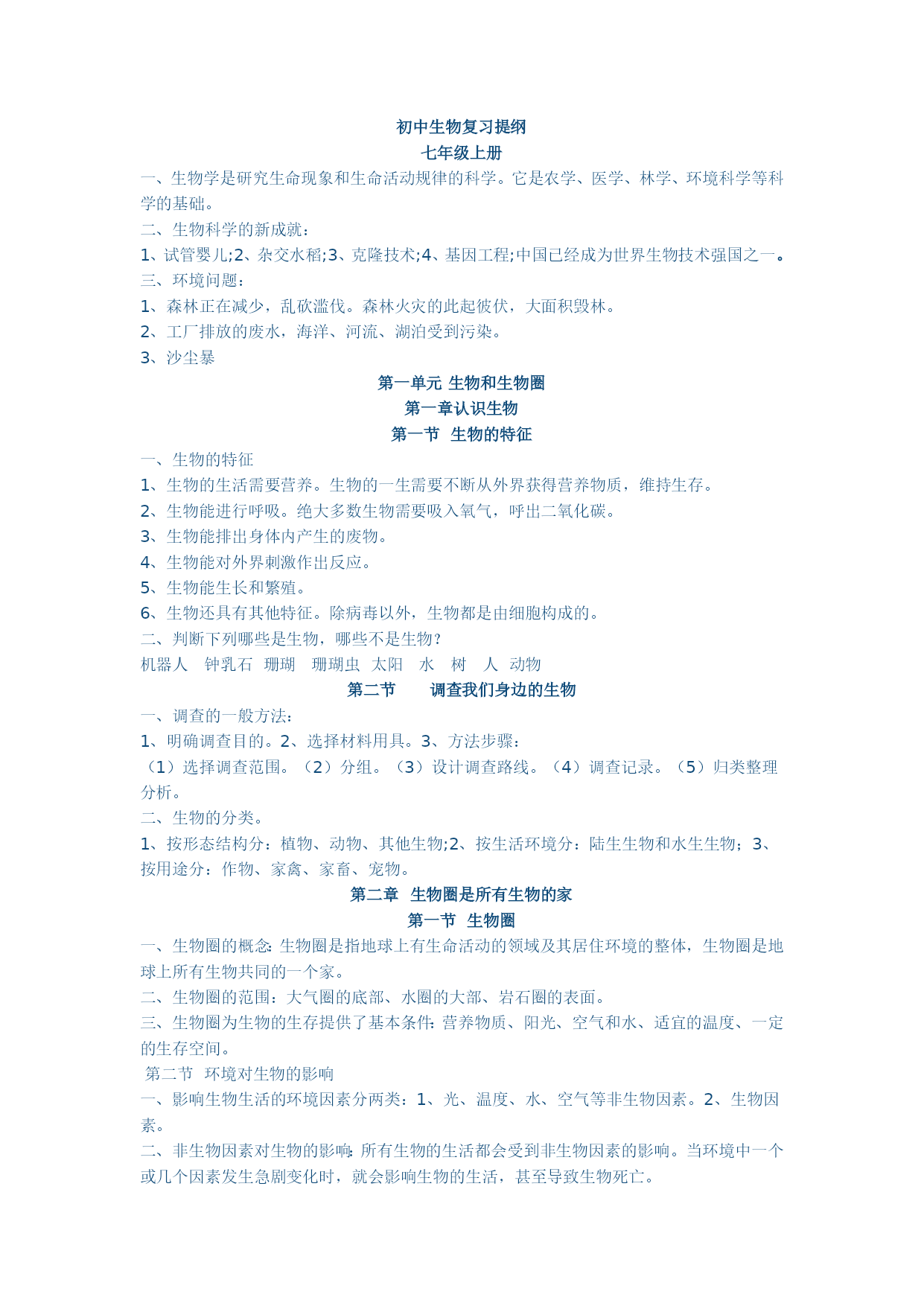 初中生物复习提纲
七年级上册

一、生物学是研究生命现象和生命活动规律的科学。它是农学、医学、林学、环境科学等科学的基础。

二、生物科学的新成就：

1、试管婴儿;2、杂交水稻;3、克隆技术;4、基因工程;中国已经成为世界生物技术强国之一。

三、环境问题：

1、森林正在减少，乱砍滥伐。森林火灾的此起彼伏，大面积毁林。

2、工厂排放的废水，海洋、河流、湖泊受到污染。

3、沙尘暴

第一单元 生物和生物圈
第一章认识生物
第一节 生物的特征

一、生物的特征

1、生物的生活需要营养。生物的一生需要不断从外界获得营养物质，维持生存。

2、生物能进行呼吸。绝大多数生物需要吸入氧气，呼出二氧化碳。

3、生物能排出身体内产生的废物。

4、生物能对外界刺激作出反应。

5、生物能生长和繁殖。

6、生物还具有其他特征。除病毒以外，生物都是由细胞构成的。

二、判断下列哪些是生物，哪些不是生物?

机器人 钟乳石 珊瑚 珊瑚虫 太阳 水 树 人 动物

第二节 调查我们身边的生物

一、调查的一般方法：

1、明确调查目的。2、选择材料用具。3、方法步骤：

（1）选择调查范围。（2）分组。（3）设计调查路线。（4）调查记录。（5）归类整理分析。

二、生物的分类。

1、按形态结构分：植物、动物、其他生物;2、按生活环境分：陆生生物和水生生物；3、按用途分：作物、家禽、家畜、宠物。

第二章 生物圈是所有生物的家
第一节 生物圈

一、生物圈的概念:生物圈是指地球上有生命活动的领域及其居住环境的整体，生物圈是地球上所有生物共同的一个家。

二、生物圈的范围：大气圈的底部、水圈的大部、岩石圈的表面。

三、生物圈为生物的生存提供了基本条件:营养物质、阳光、空气和水、适宜的温度、一定的生存空间。

第二节 环境对生物的影响

一、影响生物生活的环境因素分两类：1、光、温度、水、空气等非生物因素。2、生物因素。

二、非生物因素对生物的影响:所有生物的生活都会受到非生物因素的影响。当环境中一个或几个因素发生急剧变化时，就会影响生物的生活，甚至导致生物死亡。